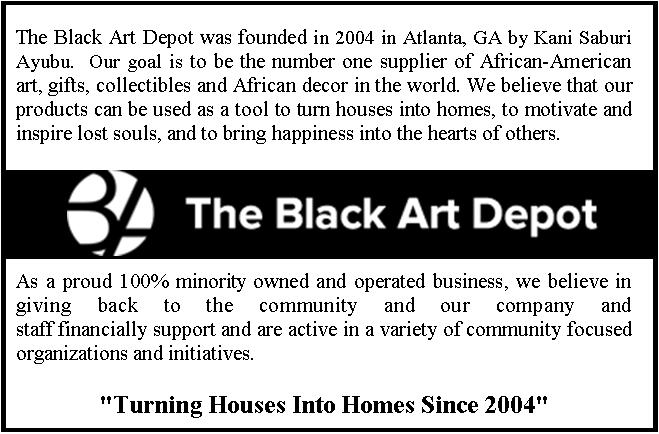 The Black Art Depot was founded in 2004 in Atlanta, GA by Kani Saburi Ayubu. Our goal is to be the number one supplier of African-American art, gifts, collectibles and African decor in the world. We believe that our products can be used as a tool to turn houses into homes, to motivate and inspire lost souls, and to bring happiness into the hearts of others.

The Black Art Depot

As a proud 100% minority owned and operated business, we believe in giving back to the community and our company and staff financially support and are active in a variety of community focused organizations and initiatives.

"Turning Houses Into Homes Since 2004"